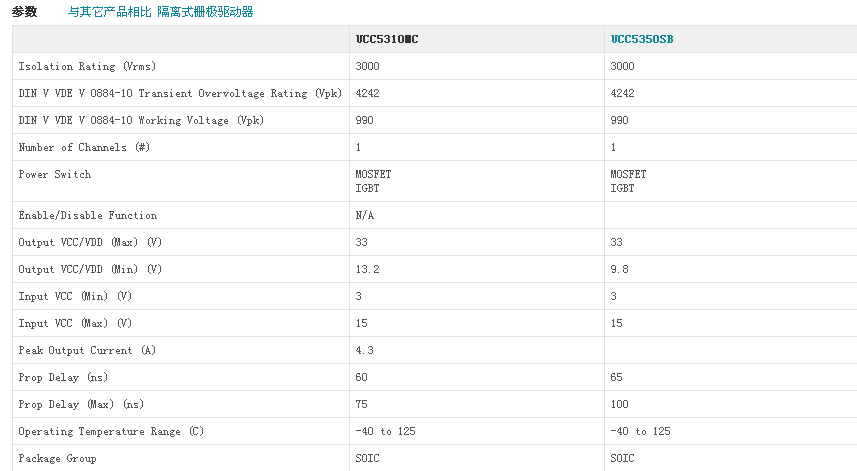 参数　与其它产品相比 隔离式栅极驱动器

| | UCC5310MC | UCC5350SB |
|---|---|---|
| Isolation Rating (Vrms) | 3000 | 3000 |
| DIN V VDE V 0884-10 Transient Overvoltage Rating (Vpk) | 4242 | 4242 |
| DIN V VDE V 0884-10 Working Voltage (Vpk) | 990 | 990 |
| Number of Channels (#) | 1 | 1 |
| Power Switch | MOSFET IGBT | MOSFET IGBT |
| Enable/Disable Function | N/A | |
| Output VCC/VDD (Max) (V) | 33 | 33 |
| Output VCC/VDD (Min) (V) | 13.2 | 9.8 |
| Input VCC (Min) (V) | 3 | 3 |
| Input VCC (Max) (V) | 15 | 15 |
| Peak Output Current (A) | 4.3 | |
| Prop Delay (ns) | 60 | 65 |
| Prop Delay (Max) (ns) | 75 | 100 |
| Operating Temperature Range (C) | -40 to 125 | -40 to 125 |
| Package Group | SOIC | SOIC |